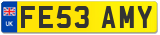 UK
FE53 AMY